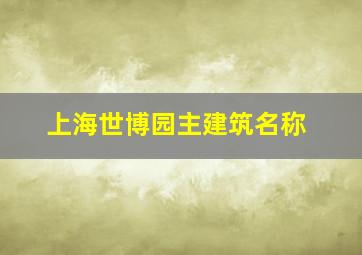 上海世博园主建筑名称